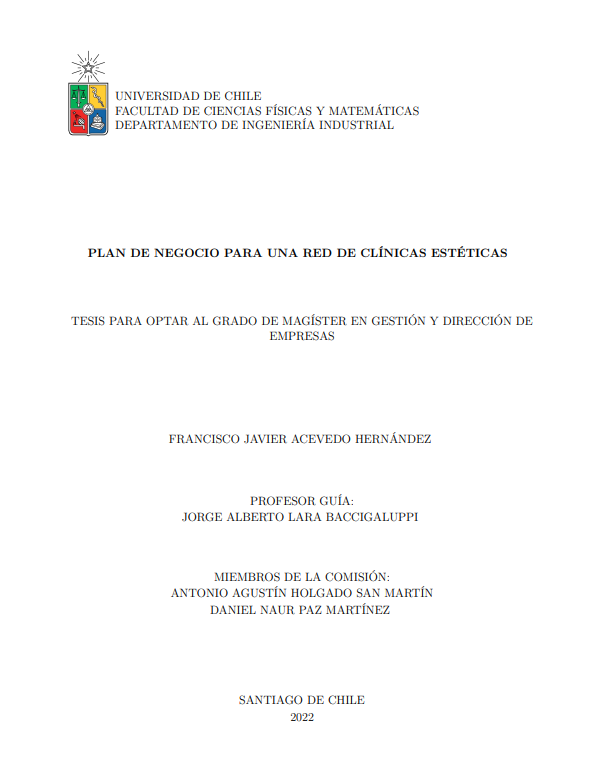 UNIVERSIDAD DE CHILE
FACULTAD DE CIENCIAS FÍSICAS Y MATEMÁTICAS
DEPARTAMENTO DE INGENIERÍA INDUSTRIAL

PLAN DE NEGOCIO PARA UNA RED DE CLÍNICAS ESTÉTICAS

TESIS PARA OPTAR AL GRADO DE MAGÍSTER EN GESTIÓN Y DIRECCIÓN DE EMPRESAS

FRANCISCO JAVIER ACEVEDO HERNÁNDEZ

PROFESOR GUÍA:
JORGE ALBERTO LARA BACCIGALUPPI

MIEMBROS DE LA COMISIÓN:
ANTONIO AGUSTÍN HOLGADO SAN MARTÍN
DANIEL NAUR PAZ MARTÍNEZ

SANTIAGO DE CHILE
2022